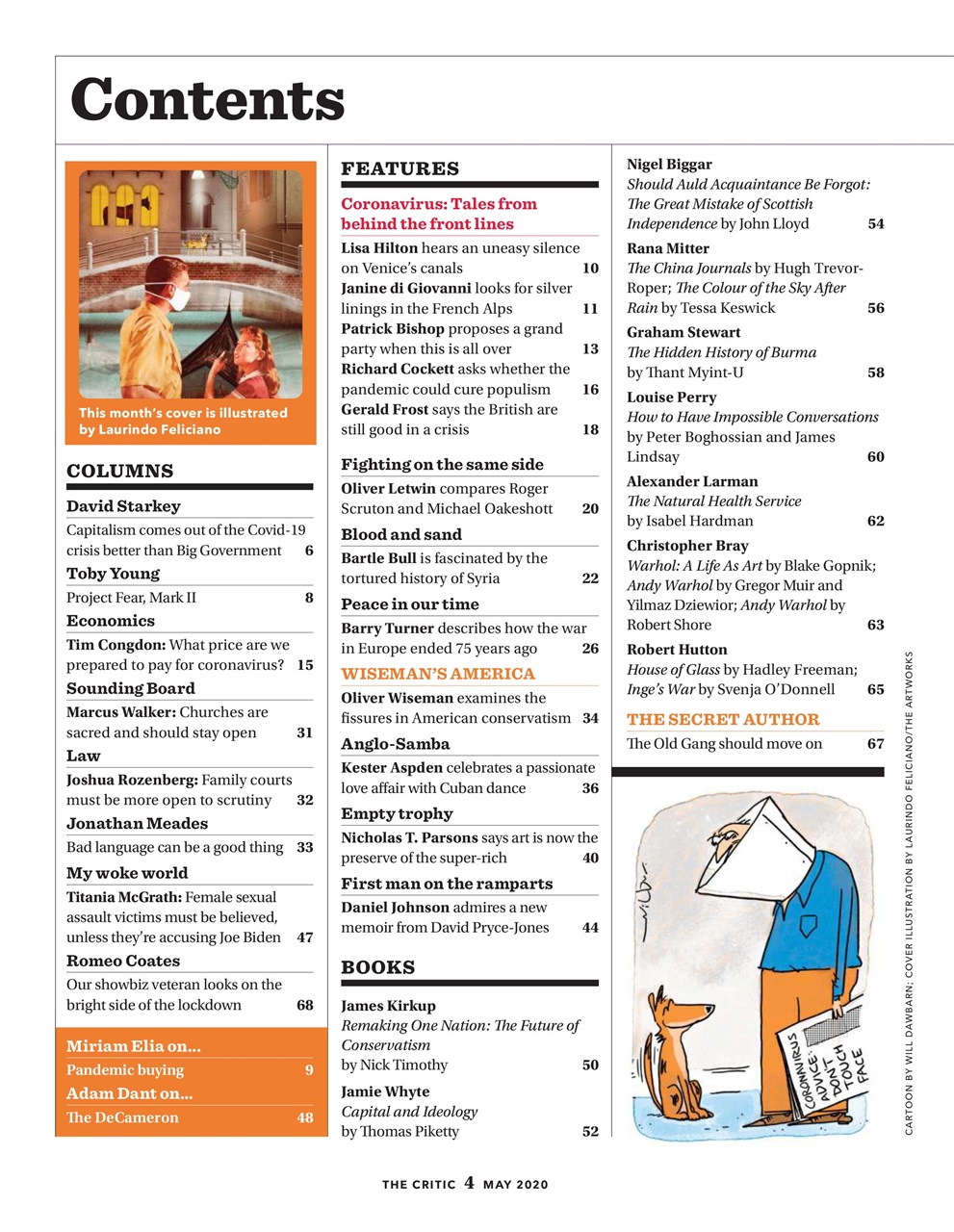 Contents

This month's cover is illustrated by Laurindo Feliciano

COLUMNS

David Starkey
Capitalism comes out of the Covid-19 crisis better than Big Government 6

Toby Young
Project Fear, Mark II 8

Economics
Tim Congdon: What price are we prepared to pay for coronavirus? 15

Sounding Board
Marcus Walker: Churches are sacred and should stay open 31

Law
Joshua Rozenberg: Family courts must be more open to scrutiny 32

Jonathan Meades
Bad language can be a good thing 33

My woke world
Titania McGrath: Female sexual assault victims must be believed, unless they're accusing Joe Biden 47

Romeo Coates
Our showbiz veteran looks on the bright side of the lockdown 68

Miriam Elia on...
Pandemic buying 9

Adam Dant on...
The DeCameron 48

FEATURES

Coronavirus: Tales from behind the front lines

Lisa Hilton hears an uneasy silence on Venice's canals 10

Janine di Giovanni looks for silver linings in the French Alps 11

Patrick Bishop proposes a grand party when this is all over 13

Richard Cockett asks whether the pandemic could cure populism 16

Gerald Frost says the British are still good in a crisis 18

Fighting on the same side
Oliver Letwin compares Roger Scruton and Michael Oakeshott 20

Blood and sand
Bartle Bull is fascinated by the tortured history of Syria 22

Peace in our time
Barry Turner describes how the war in Europe ended 75 years ago 26

WISEMAN'S AMERICA
Oliver Wiseman examines the fissures in American conservatism 34

Anglo-Samba
Kester Aspden celebrates a passionate love affair with Cuban dance 36

Empty trophy
Nicholas T. Parsons says art is now the preserve of the super-rich 40

First man on the ramparts
Daniel Johnson admires a new memoir from David Pryce-Jones 44

BOOKS

James Kirkup
Remaking One Nation: The Future of Conservatism by Nick Timothy 50

Jamie Whyte
Capital and Ideology by Thomas Piketty 52

Nigel Biggar
Should Auld Acquaintance Be Forgot: The Great Mistake of Scottish Independence by John Lloyd 54

Rana Mitter
The China Journals by Hugh Trevor-Roper; The Colour of the Sky After Rain by Tessa Keswick 56

Graham Stewart
The Hidden History of Burma by Thant Myint-U 58

Louise Perry
How to Have Impossible Conversations by Peter Boghossian and James Lindsay 60

Alexander Larman
The Natural Health Service by Isabel Hardman 62

Christopher Bray
Warhol: A Life As Art by Blake Gopnik; Andy Warhol by Gregor Muir and Yilmaz Dziewior; Andy Warhol by Robert Shore 63

Robert Hutton
House of Glass by Hadley Freeman; Inge's War by Svenja O'Donnell 65

THE SECRET AUTHOR
The Old Gang should move on 67

CORONAVIRUS ADVICE: DON'T TOUCH FACE

CARTOON BY WILL DAWBARN; COVER ILLUSTRATION BY LAURINDO FELICIANO/THE ARTWORKS

THE CRITIC 4 MAY 2020